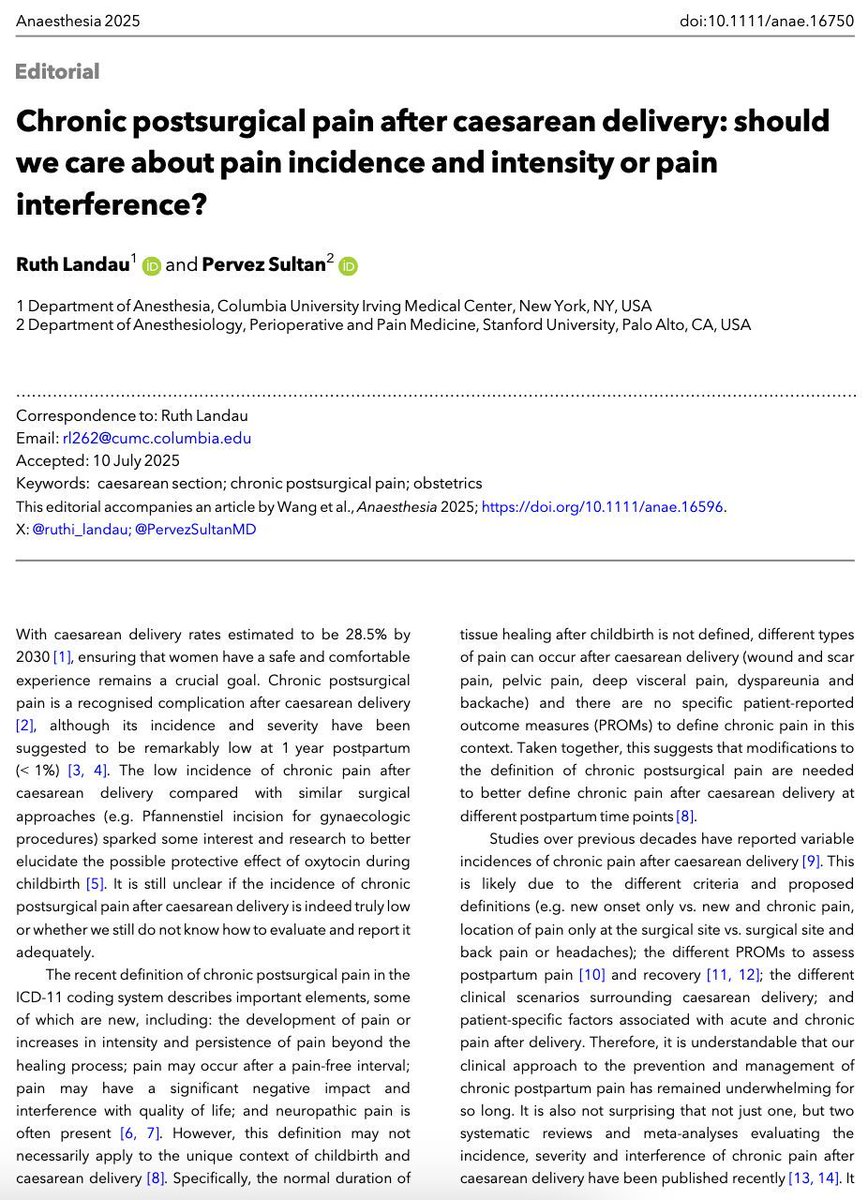 Anaesthesia 2025

doi:10.1111/anae.16750

Editorial

Chronic postsurgical pain after caesarean delivery: should we care about pain incidence and intensity or pain interference?

Ruth Landau$^1$ and Pervez Sultan$^2$

1 Department of Anesthesia, Columbia University Irving Medical Center, New York, NY, USA
2 Department of Anesthesiology, Perioperative and Pain Medicine, Stanford University, Palo Alto, CA, USA

Correspondence to: Ruth Landau
Email: rl262@cumc.columbia.edu
Accepted: 10 July 2025
Keywords: caesarean section; chronic postsurgical pain; obstetrics
This editorial accompanies an article by Wang et al., Anaesthesia 2025; https://doi.org/10.1111/anae.16596.
X: @ruthi_landau; @PervezSultanMD

With caesarean delivery rates estimated to be 28.5% by 2030 [1], ensuring that women have a safe and comfortable experience remains a crucial goal. Chronic postsurgical pain is a recognised complication after caesarean delivery [2], although its incidence and severity have been suggested to be remarkably low at 1 year postpartum (< 1%) [3, 4]. The low incidence of chronic pain after caesarean delivery compared with similar surgical approaches (e.g. Pfannenstiel incision for gynaecologic procedures) sparked some interest and research to better elucidate the possible protective effect of oxytocin during childbirth [5]. It is still unclear if the incidence of chronic postsurgical pain after caesarean delivery is indeed truly low or whether we still do not know how to evaluate and report it adequately.

The recent definition of chronic postsurgical pain in the ICD-11 coding system describes important elements, some of which are new, including: the development of pain or increases in intensity and persistence of pain beyond the healing process; pain may occur after a pain-free interval; pain may have a significant negative impact and interference with quality of life; and neuropathic pain is often present [6, 7]. However, this definition may not necessarily apply to the unique context of childbirth and caesarean delivery [8]. Specifically, the normal duration of tissue healing after childbirth is not defined, different types of pain can occur after caesarean delivery (wound and scar pain, pelvic pain, deep visceral pain, dyspareunia and backache) and there are no specific patient-reported outcome measures (PROMs) to define chronic pain in this context. Taken together, this suggests that modifications to the definition of chronic postsurgical pain are needed to better define chronic pain after caesarean delivery at different postpartum time points [8].

Studies over previous decades have reported variable incidences of chronic pain after caesarean delivery [9]. This is likely due to the different criteria and proposed definitions (e.g. new onset only vs. new and chronic pain, location of pain only at the surgical site vs. surgical site and back pain or headaches); the different PROMs to assess postpartum pain [10] and recovery [11, 12]; the different clinical scenarios surrounding caesarean delivery; and patient-specific factors associated with acute and chronic pain after delivery. Therefore, it is understandable that our clinical approach to the prevention and management of chronic postpartum pain has remained underwhelming for so long. It is also not surprising that not just one, but two systematic reviews and meta-analyses evaluating the incidence, severity and interference of chronic pain after caesarean delivery have been published recently [13, 14]. It